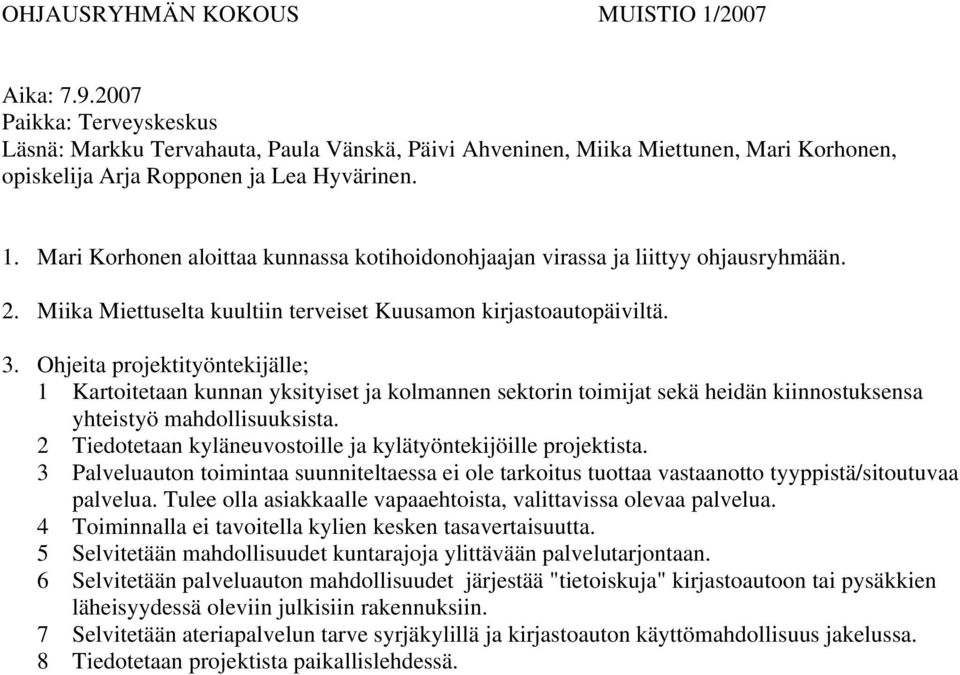 OHJAUSRYHMÄN KOKOUS MUISTIO 1/2007

Aika: 7.9.2007
Paikka: Terveyskeskus
Läsnä: Markku Tervahauta, Paula Vänskä, Päivi Ahveninen, Miika Miettunen, Mari Korhonen, opiskelija Arja Ropponen ja Lea Hyvärinen.

1. Mari Korhonen aloittaa kunnassa kotihoidonohjaajan virassa ja liittyy ohjausryhmään.

2. Miika Miettuselta kuultiin terveiset Kuusamon kirjastoautopäiviltä.

3. Ohjeita projektityöntekijälle;
1 Kartoitetaan kunnan yksityiset ja kolmannen sektorin toimijat sekä heidän kiinnostuksensa yhteistyö mahdollisuuksista.
2 Tiedotetaan kyläneuvostoille ja kylätyöntekijöille projektista.
3 Palveluauton toimintaa suunniteltaessa ei ole tarkoitus tuottaa vastaanotto tyyppistä/sitoutuvaa palvelua. Tulee olla asiakkaalle vapaaehtoista, valittavissa olevaa palvelua.
4 Toiminnalla ei tavoitella kylien kesken tasavertaisuutta.
5 Selvitetään mahdollisuudet kuntarajoja ylittävään palvelutarjontaan.
6 Selvitetään palveluauton mahdollisuudet järjestää "tietoiskuja" kirjastoautoon tai pysäkkien läheisyydessä oleviin julkisiin rakennuksiin.
7 Selvitetään ateriapalvelun tarve syrjäkylillä ja kirjastoauton käyttömahdollisuus jakelussa.
8 Tiedotetaan projektista paikallislehdessä.